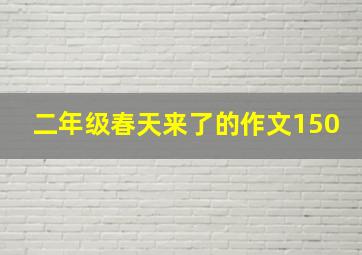 二年级春天来了的作文150